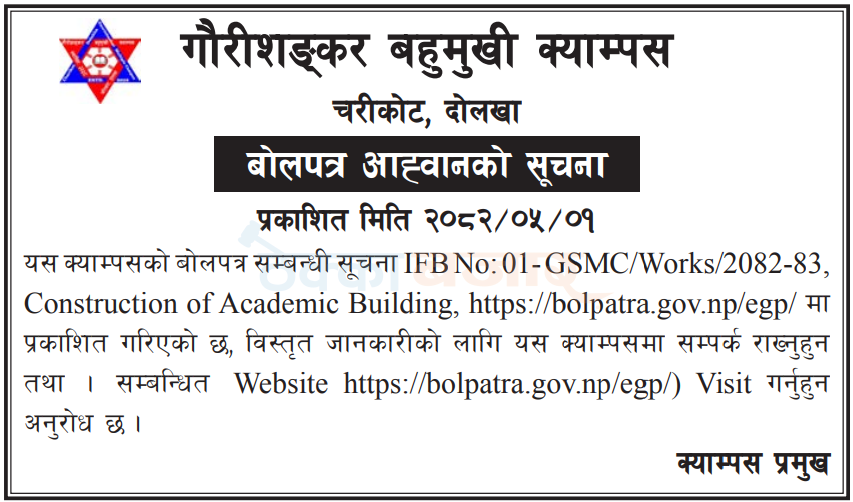 गौरीशङ्कर बहुमुखी क्याम्पस

चरीकोट, दोलखा

बोलपत्र आह्वानको सूचना

प्रकाशित मिति २०८२/०५/०१

यस क्याम्पसको बोलपत्र सम्बन्धी सूचना IFB No: 01-GSMC/Works/2082-83, Construction of Academic Building, https://bolpatra.gov.np/egp/ मा प्रकाशित गरिएको छ, विस्तृत जानकारीको लागि यस क्याम्पसमा सम्पर्क राख्नुहुन तथा । सम्बन्धित Website https://bolpatra.gov.np/egp/) Visit गर्नुहुन अनुरोध छ ।

क्याम्पस प्रमुख